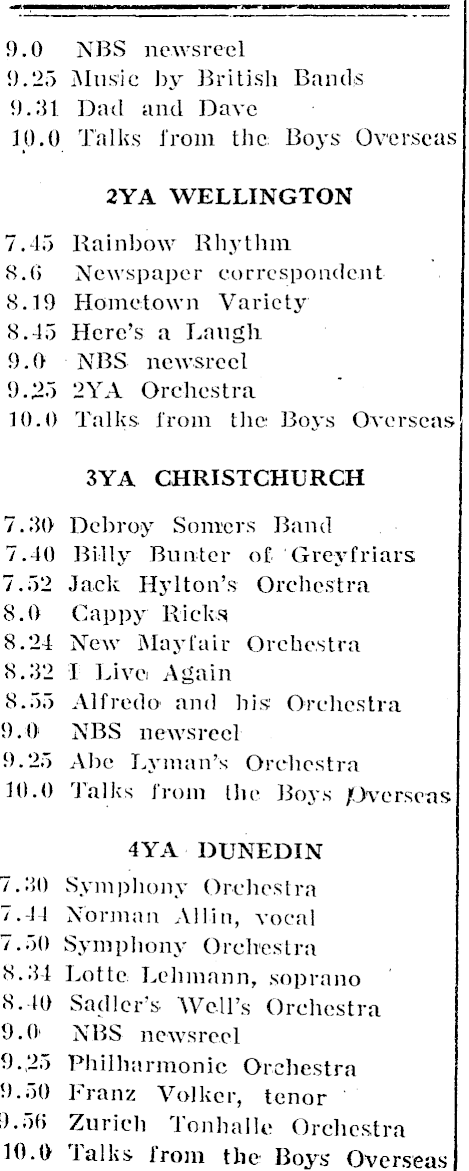 9.0 NBS newsreel
9.25 Music by British Bands
9.31 Dad and Dave
10.0 Talks from the Boys Overseas

2YA WELLINGTON

7.45 Rainbow Rhythm
8.6 Newspaper correspondent
8.19 Hometown Variety
8.45 Here's a Laugh
9.0 NBS newsreel
9.25 2YA Orchestra
10.0 Talks from the Boys Overseas

3YA CHRISTCHURCH

7.30 Debroy Somers Band
7.40 Billy Bunter of Greyfriars
7.52 Jack Hylton's Orchestra
8.0 Cappy Ricks
8.24 New Mayfair Orchestra
8.32 I Live Again
8.55 Alfredo and his Orchestra
9.0 NBS newsreel
9.25 Abe Lyman's Orchestra
10.0 Talks from the Boys Overseas

4YA DUNEDIN

7.30 Symphony Orchestra
7.44 Norman Allin, vocal
7.50 Symphony Orchestra
8.34 Lotte Lehmann, soprano
8.40 Sadler's Well's Orchestra
9.0 NBS newsreel
9.25 Philharmonic Orchestra
9.50 Franz Volker, tenor
9.56 Zurich Tonhalle Orchestra
10.0 Talks from the Boys Overseas